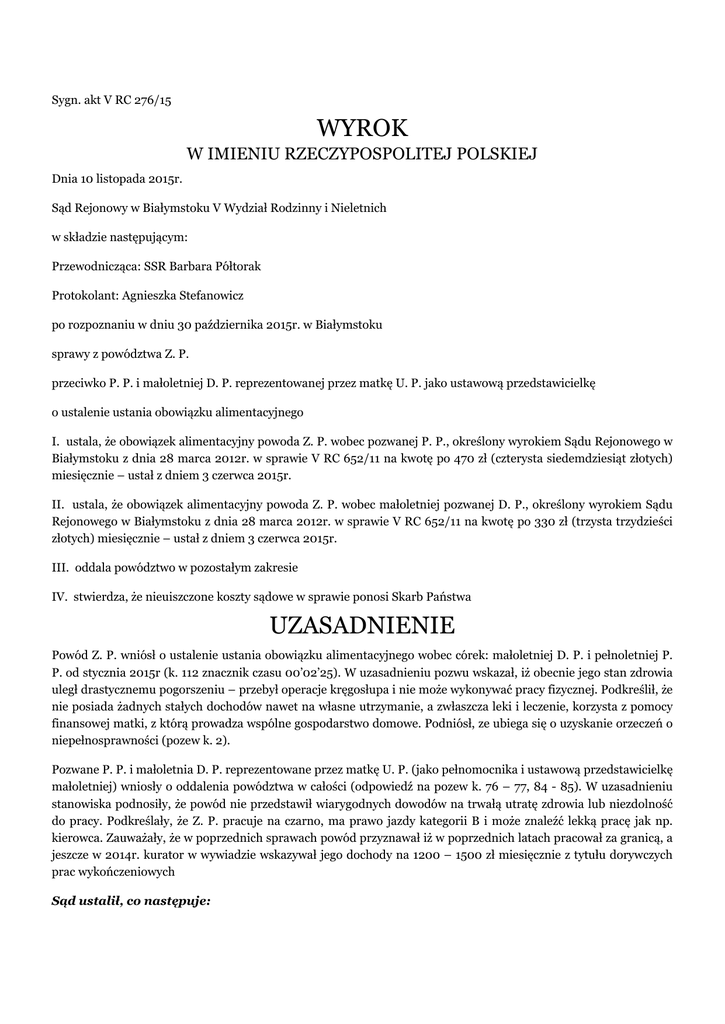 Sygn. akt V RC 276/15

WYROK
W IMIENIU RZECZYPOSPOLITEJ POLSKIEJ

Dnia 10 listopada 2015r.

Sąd Rejonowy w Białymstoku V Wydział Rodzinny i Nieletnich

w składzie następującym:

Przewodnicząca: SSR Barbara Półtorak

Protokolant: Agnieszka Stefanowicz

po rozpoznaniu w dniu 30 października 2015r. w Białymstoku

sprawy z powództwa Z. P.

przeciwko P. P. i małoletniej D. P. reprezentowanej przez matkę U. P. jako ustawową przedstawicielkę

o ustalenie ustania obowiązku alimentacyjnego

I. ustala, że obowiązek alimentacyjny powoda Z. P. wobec pozwanej P. P., określony wyrokiem Sądu Rejonowego w Białymstoku z dnia 28 marca 2012r. w sprawie V RC 652/11 na kwotę po 470 zł (czterysta siedemdziesiąt złotych) miesięcznie – ustał z dniem 3 czerwca 2015r.

II. ustala, że obowiązek alimentacyjny powoda Z. P. wobec małoletniej pozwanej D. P., określony wyrokiem Sądu Rejonowego w Białymstoku z dnia 28 marca 2012r. w sprawie V RC 652/11 na kwotę po 330 zł (trzysta trzydzieści złotych) miesięcznie – ustał z dniem 3 czerwca 2015r.

III. oddala powództwo w pozostałym zakresie

IV. stwierdza, że nieuiszczone koszty sądowe w sprawie ponosi Skarb Państwa

UZASADNIENIE

Powód Z. P. wniósł o ustalenie ustania obowiązku alimentacyjnego wobec córek: małoletniej D. P. i pełnoletniej P. P. od stycznia 2015r (k. 112 znacznik czasu 00'02'25). W uzasadnieniu pozwu wskazał, iż obecnie jego stan zdrowia uległ drastycznemu pogorszeniu – przebył operacje kręgosłupa i nie może wykonywać pracy fizycznej. Podkreślił, że nie posiada żadnych stałych dochodów nawet na własne utrzymanie, a zwłaszcza leki i leczenie, korzysta z pomocy finansowej matki, z którą prowadza wspólne gospodarstwo domowe. Podniósł, ze ubiega się o uzyskanie orzeczeń o niepełnosprawności (pozew k. 2).

Pozwane P. P. i małoletnia D. P. reprezentowane przez matkę U. P. (jako pełnomocnika i ustawową przedstawicielkę małoletniej) wniosły o oddalenia powództwa w całości (odpowiedź na pozew k. 76 – 77, 84 - 85). W uzasadnieniu stanowiska podnosiły, że powód nie przedstawił wiarygodnych dowodów na trwałą utratę zdrowia lub niezdolność do pracy. Podkreślały, że Z. P. pracuje na czarno, ma prawo jazdy kategorii B i może znaleźć lekką pracę jak np. kierowca. Zauważały, że w poprzednich sprawach powód przyznawał iż w poprzednich latach pracował za granicą, a jeszcze w 2014r. kurator w wywiadzie wskazywał jego dochody na 1200 – 1500 zł miesięcznie z tytułu dorywczych prac wykończeniowych

Sąd ustalił, co następuje: